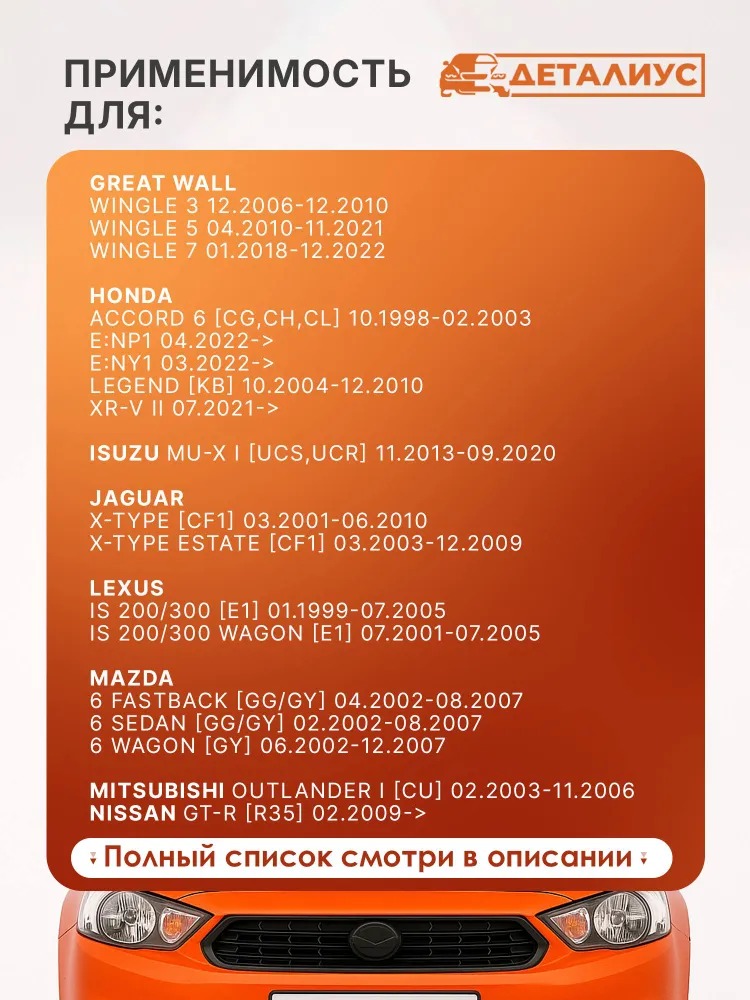 ПРИМЕНИМОСТЬ ДЛЯ:

ДЕТАЛИУС

GREAT WALL
WINGLE 3 12.2006-12.2010
WINGLE 5 04.2010-11.2021
WINGLE 7 01.2018-12.2022

HONDA
ACCORD 6 [CG,CH,CL] 10.1998-02.2003
E:NP1 04.2022->
E:NY1 03.2022->
LEGEND [KB] 10.2004-12.2010
XR-V II 07.2021->

ISUZU MU-X I [UCS,UCR] 11.2013-09.2020

JAGUAR
X-TYPE [CF1] 03.2001-06.2010
X-TYPE ESTATE [CF1] 03.2003-12.2009

LEXUS
IS 200/300 [E1] 01.1999-07.2005
IS 200/300 WAGON [E1] 07.2001-07.2005

MAZDA
6 FASTBACK [GG/GY] 04.2002-08.2007
6 SEDAN [GG/GY] 02.2002-08.2007
6 WAGON [GY] 06.2002-12.2007

MITSUBISHI OUTLANDER I [CU] 02.2003-11.2006
NISSAN GT-R [R35] 02.2009->

Полный список смотри в описании